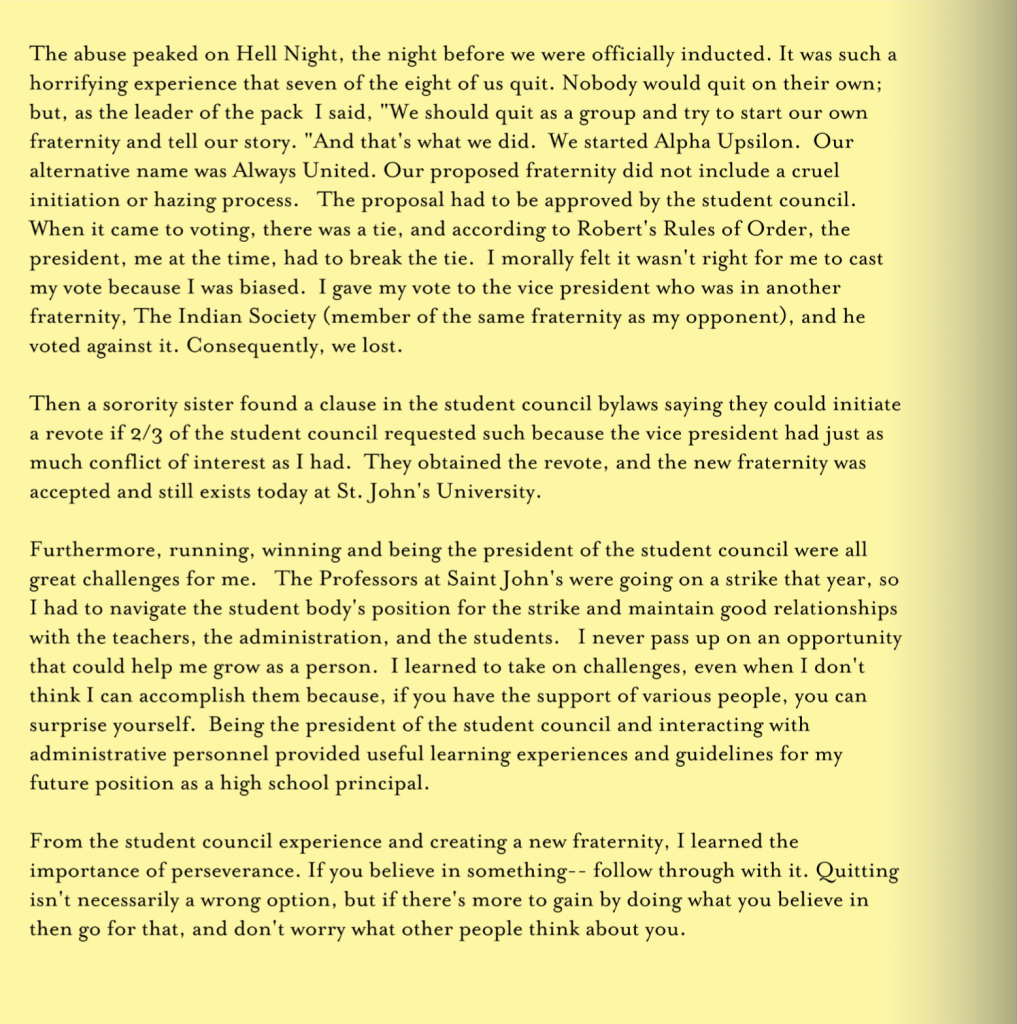 The abuse peaked on Hell Night, the night before we were officially inducted. It was such a horrifying experience that seven of the eight of us quit. Nobody would quit on their own; but, as the leader of the pack I said, "We should quit as a group and try to start our own fraternity and tell our story. "And that's what we did. We started Alpha Upsilon. Our alternative name was Always United. Our proposed fraternity did not include a cruel initiation or hazing process. The proposal had to be approved by the student council. When it came to voting, there was a tie, and according to Robert's Rules of Order, the president, me at the time, had to break the tie. I morally felt it wasn't right for me to cast my vote because I was biased. I gave my vote to the vice president who was in another fraternity, The Indian Society (member of the same fraternity as my opponent), and he voted against it. Consequently, we lost.

Then a sorority sister found a clause in the student council bylaws saying they could initiate a revote if 2/3 of the student council requested such because the vice president had just as much conflict of interest as I had. They obtained the revote, and the new fraternity was accepted and still exists today at St. John's University.

Furthermore, running, winning and being the president of the student council were all great challenges for me. The Professors at Saint John's were going on a strike that year, so I had to navigate the student body's position for the strike and maintain good relationships with the teachers, the administration, and the students. I never pass up on an opportunity that could help me grow as a person. I learned to take on challenges, even when I don't think I can accomplish them because, if you have the support of various people, you can surprise yourself. Being the president of the student council and interacting with administrative personnel provided useful learning experiences and guidelines for my future position as a high school principal.

From the student council experience and creating a new fraternity, I learned the importance of perseverance. If you believe in something-- follow through with it. Quitting isn't necessarily a wrong option, but if there's more to gain by doing what you believe in then go for that, and don't worry what other people think about you.